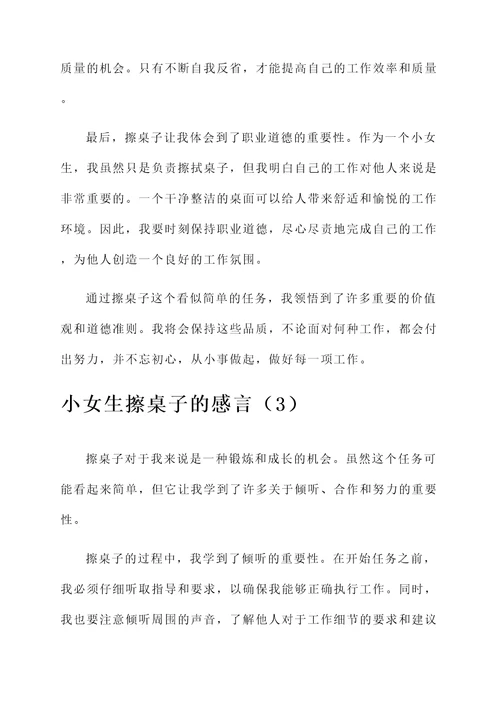 质量的机会。只有不断自我反省，才能提高自己的工作效率和质量。

最后，擦桌子让我体会到了职业道德的重要性。作为一个小女生，我虽然只是负责擦拭桌子，但我明白自己的工作对他人来说是非常重要的。一个干净整洁的桌面可以给人带来舒适和愉悦的工作环境。因此，我要时刻保持职业道德，尽心尽责地完成自己的工作，为他人创造一个良好的工作氛围。

通过擦桌子这个看似简单的任务，我领悟到了许多重要的价值观和道德准则。我将会保持这些品质，不论面对何种工作，都会付出努力，并不忘初心，从小事做起，做好每一项工作。

小女生擦桌子的感言（3）

擦桌子对于我来说是一种锻炼和成长的机会。虽然这个任务可能看起来简单，但它让我学到了许多关于倾听、合作和努力的重要性。

擦桌子的过程中，我学到了倾听的重要性。在开始任务之前，我必须仔细听取指导和要求，以确保我能够正确执行工作。同时，我也要注意倾听周围的声音，了解他人对于工作细节的要求和建议